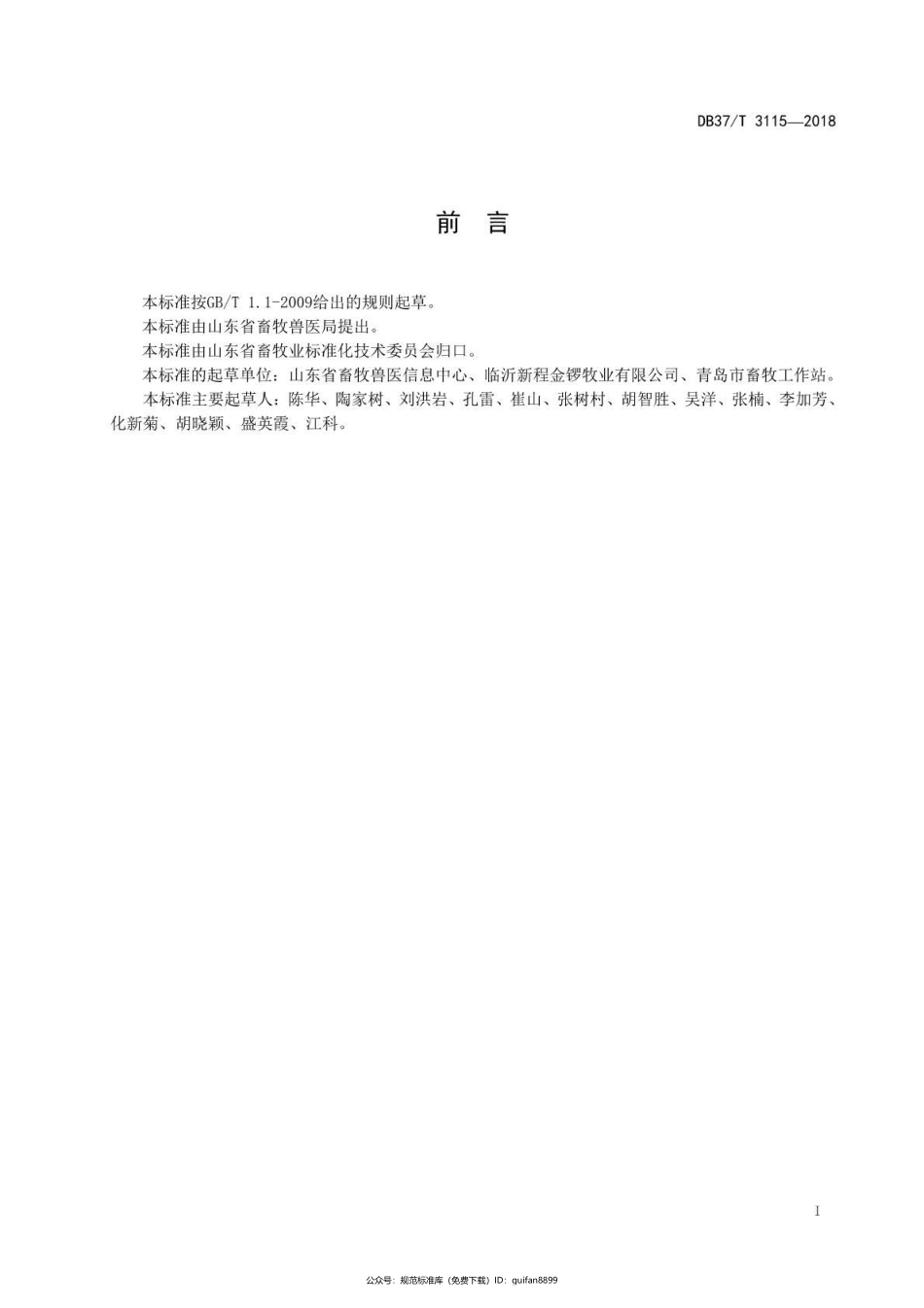 DB37/T 3115—2018

前　言

本标准按GB/T 1.1-2009给出的规则起草。

本标准由山东省畜牧兽医局提出。

本标准由山东省畜牧业标准化技术委员会归口。

本标准的起草单位：山东省畜牧兽医信息中心、临沂新程金锣牧业有限公司、青岛市畜牧工作站。

本标准主要起草人：陈华、陶家树、刘洪岩、孔雷、崔山、张树村、胡智胜、吴洋、张楠、李加芳、化新菊、胡晓颖、盛英霞、江科。

I

公众号：规范标准库（免费下载）ID：guifan8899